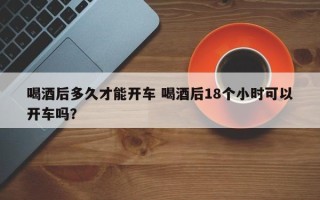 喝酒后多久才能开车 喝酒后18个小时可以开车吗？